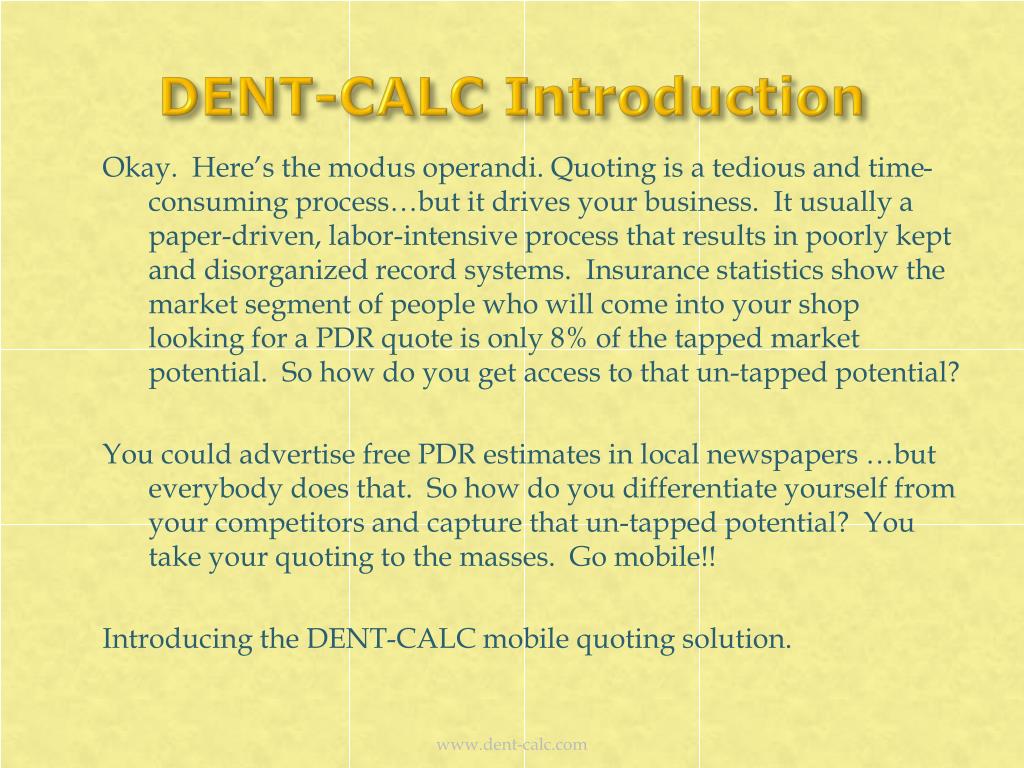 DENT-CALC Introduction

Okay. Here’s the modus operandi. Quoting is a tedious and time-consuming process…but it drives your business. It usually a paper-driven, labor-intensive process that results in poorly kept and disorganized record systems. Insurance statistics show the market segment of people who will come into your shop looking for a PDR quote is only 8% of the tapped market potential. So how do you get access to that un-tapped potential?

You could advertise free PDR estimates in local newspapers …but everybody does that. So how do you differentiate yourself from your competitors and capture that un-tapped potential? You take your quoting to the masses. Go mobile!!

Introducing the DENT-CALC mobile quoting solution.

www.dent-calc.com